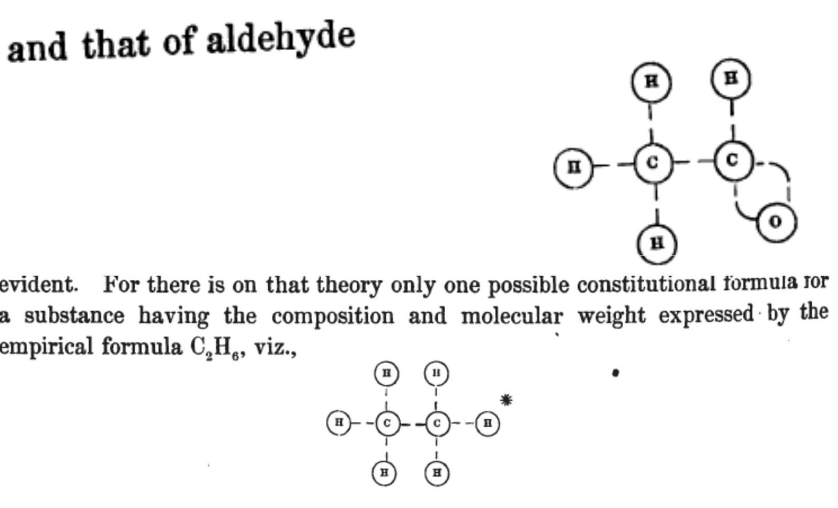 and that of aldehyde

H H
H C C
H O

evident. For there is on that theory only one possible constitutional formula for a substance having the composition and molecular weight expressed by the empirical formula $C_2H_6$, viz.,

H H
H C C H *
H H